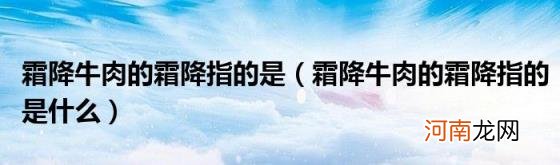 霜降牛肉的霜降指的是（霜降牛肉的霜降指的是什么）

河南龙网